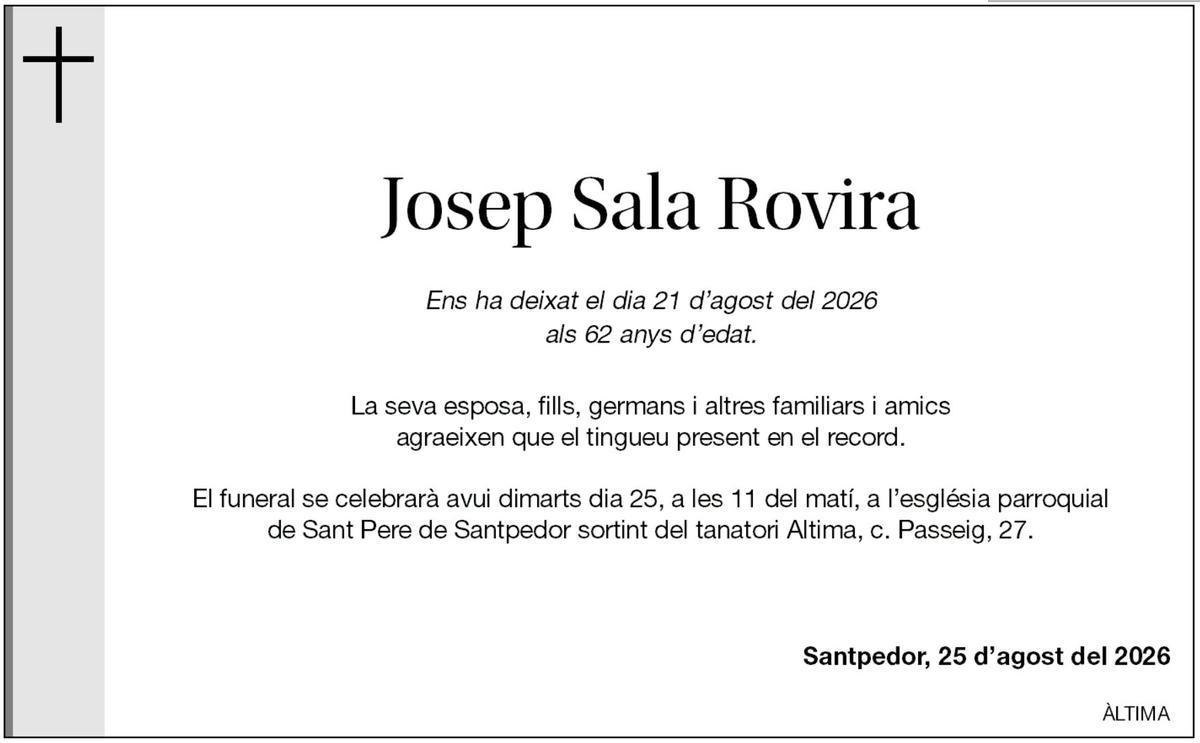 Josep Sala Rovira

Ens ha deixat el dia 21 d'agost del 2026
als 62 anys d'edat.

La seva esposa, fills, germans i altres familiars i amics
agraeixen que el tingueu present en el record.

El funeral se celebrarà avui dimarts dia 25, a les 11 del matí, a l'església parroquial
de Sant Pere de Santpedor sortint del tanatori Altima, c. Passeig, 27.

Santpedor, 25 d'agost del 2026

ÀLTIMA